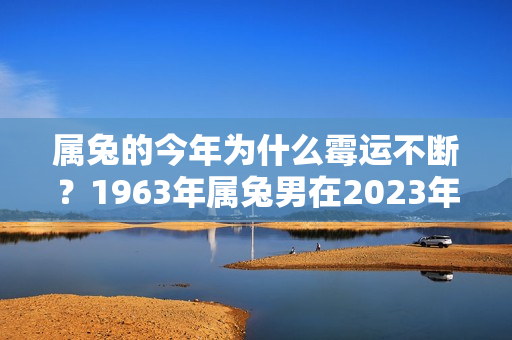 属兔的今年为什么霉运不断？1963年属兔男在2023年